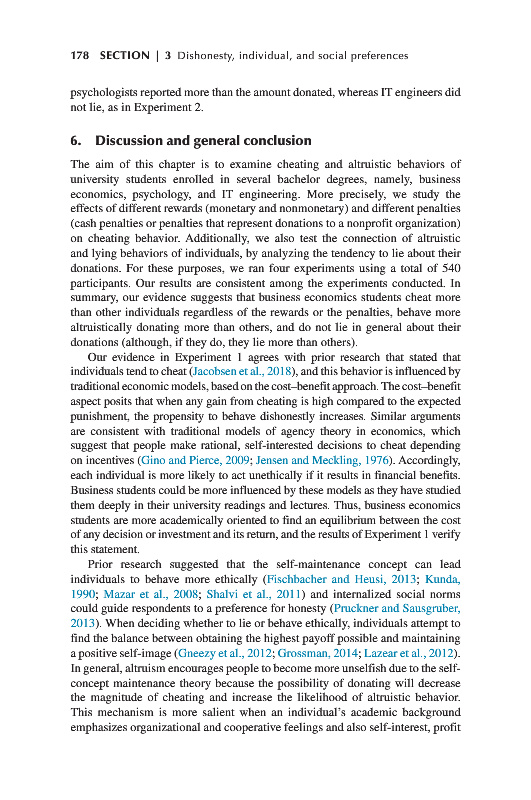 178 SECTION | 3 Dishonesty, individual, and social preferences

psychologists reported more than the amount donated, whereas IT engineers did not lie, as in Experiment 2.

6. Discussion and general conclusion

The aim of this chapter is to examine cheating and altruistic behaviors of university students enrolled in several bachelor degrees, namely, business economics, psychology, and IT engineering. More precisely, we study the effects of different rewards (monetary and nonmonetary) and different penalties (cash penalties or penalties that represent donations to a nonprofit organization) on cheating behavior. Additionally, we also test the connection of altruistic and lying behaviors of individuals, by analyzing the tendency to lie about their donations. For these purposes, we ran four experiments using a total of 540 participants. Our results are consistent among the experiments conducted. In summary, our evidence suggests that business economics students cheat more than other individuals regardless of the rewards or the penalties, behave more altruistically donating more than others, and do not lie in general about their donations (although, if they do, they lie more than others).

Our evidence in Experiment 1 agrees with prior research that stated that individuals tend to cheat (Jacobsen et al., 2018), and this behavior is influenced by traditional economic models, based on the cost–benefit approach. The cost–benefit aspect posits that when any gain from cheating is high compared to the expected punishment, the propensity to behave dishonestly increases. Similar arguments are consistent with traditional models of agency theory in economics, which suggest that people make rational, self-interested decisions to cheat depending on incentives (Gino and Pierce, 2009; Jensen and Meckling, 1976). Accordingly, each individual is more likely to act unethically if it results in financial benefits. Business students could be more influenced by these models as they have studied them deeply in their university readings and lectures. Thus, business economics students are more academically oriented to find an equilibrium between the cost of any decision or investment and its return, and the results of Experiment 1 verify this statement.

Prior research suggested that the self-maintenance concept can lead individuals to behave more ethically (Fischbacher and Heusi, 2013; Kunda, 1990; Mazar et al., 2008; Shalvi et al., 2011) and internalized social norms could guide respondents to a preference for honesty (Pruckner and Sausgruber, 2013). When deciding whether to lie or behave ethically, individuals attempt to find the balance between obtaining the highest payoff possible and maintaining a positive self-image (Gneezy et al., 2012; Grossman, 2014; Lazear et al., 2012). In general, altruism encourages people to become more unselfish due to the self-concept maintenance theory because the possibility of donating will decrease the magnitude of cheating and increase the likelihood of altruistic behavior. This mechanism is more salient when an individual's academic background emphasizes organizational and cooperative feelings and also self-interest, profit